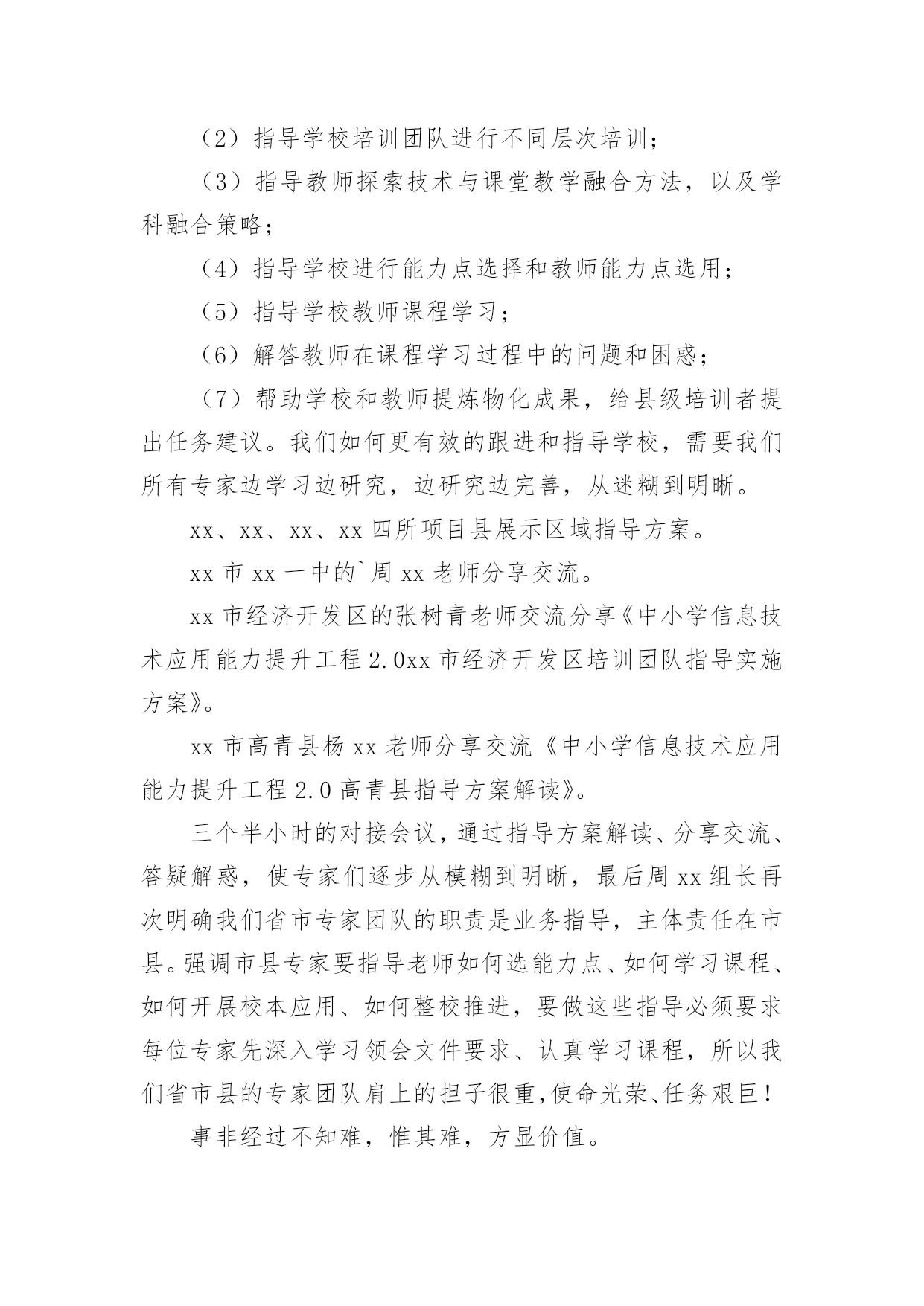 （2）指导学校培训团队进行不同层次培训；

（3）指导教师探索技术与课堂教学融合方法，以及学科融合策略；

（4）指导学校进行能力点选择和教师能力点选用；

（5）指导学校教师课程学习；

（6）解答教师在课程学习过程中的问题和困惑；

（7）帮助学校和教师提炼物化成果，给县级培训者提出任务建议。我们如何更有效的跟进和指导学校，需要我们所有专家边学习边研究，边研究边完善，从迷糊到明晰。

xx、xx、xx、xx 四所项目县展示区域指导方案。

xx 市 xx 一中的`周 xx 老师分享交流。

xx 市经济开发区的张树青老师交流分享《中小学信息技术应用能力提升工程 2.0xx 市经济开发区培训团队指导实施方案》。

xx 市高青县杨 xx 老师分享交流《中小学信息技术应用能力提升工程 2.0 高青县指导方案解读》。

三个半小时的对接会议，通过指导方案解读、分享交流、答疑解惑，使专家们逐步从模糊到明晰，最后周 xx 组长再次明确我们省市专家团队的职责是业务指导，主体责任在市县。强调市县专家要指导老师如何选能力点、如何学习课程、如何开展校本应用、如何整校推进，要做这些指导必须要求每位专家先深入学习领会文件要求、认真学习课程，所以我们省市县的专家团队肩上的担子很重，使命光荣、任务艰巨！

事非经过不知难，惟其难，方显价值。